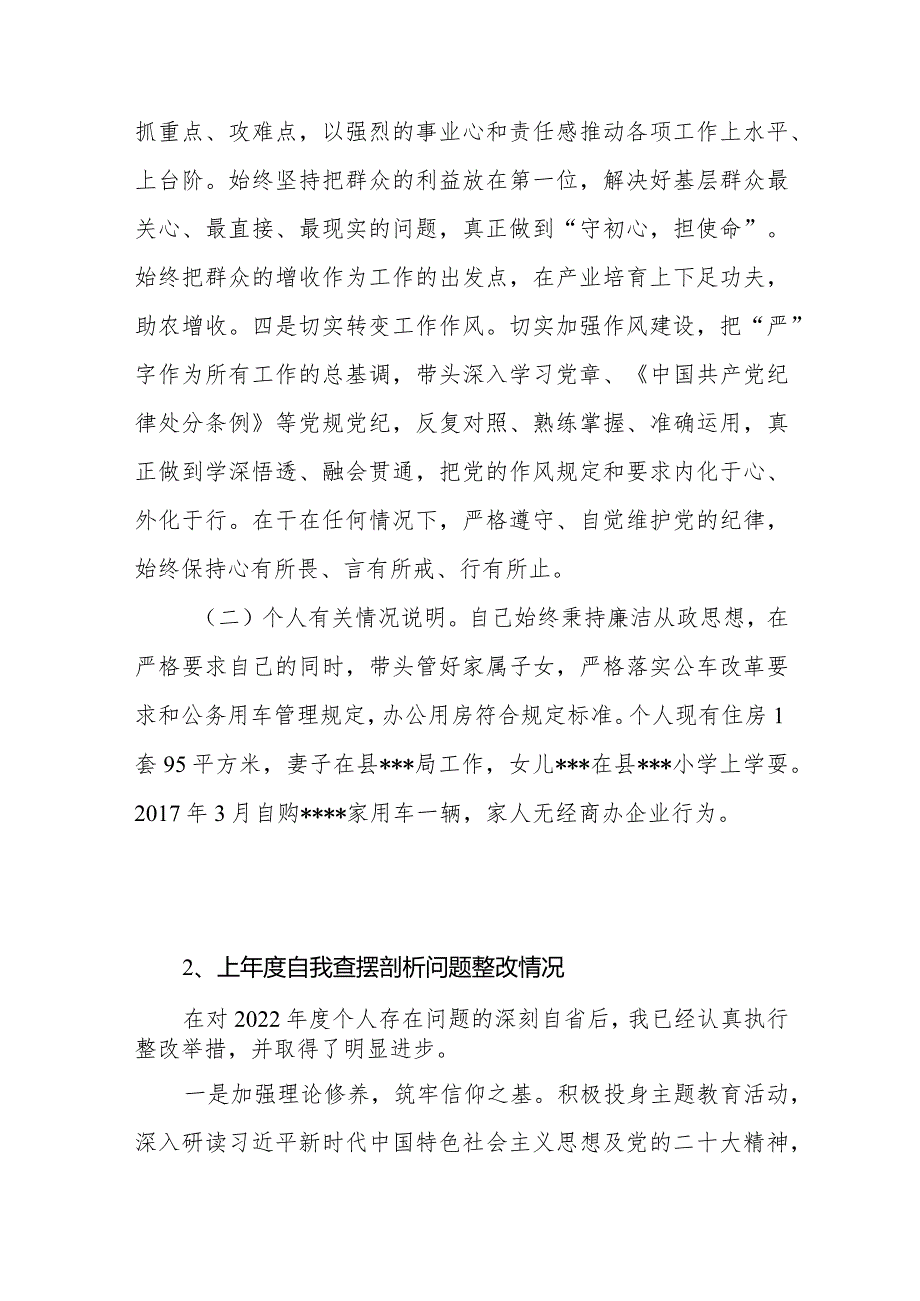 抓重点、攻难点，以强烈的事业心和责任感推动各项工作上水平、上台阶。始终坚持把群众的利益放在第一位，解决好基层群众最关心、最直接、最现实的问题，真正做到“守初心，担使命”。始终把群众的增收作为工作的出发点，在产业培育上下足功夫，助农增收。四是切实转变工作作风。切实加强作风建设，把“严”字作为所有工作的总基调，带头深入学习党章、《中国共产党纪律处分条例》等党规党纪，反复对照、熟练掌握、准确运用，真正做到学深悟透、融会贯通，把党的作风规定和要求内化于心、外化于行。在干在任何情况下，严格遵守、自觉维护党的纪律，始终保持心有所畏、言有所戒、行有所止。

（二）个人有关情况说明。自己始终秉持廉洁从政思想，在严格要求自己的同时，带头管好家属子女，严格落实公车改革要求和公务用车管理规定，办公用房符合规定标准。个人现有住房1套95平方米，妻子在县***局工作，女儿***在县***小学上学耍。2017年3月自购****家用车一辆，家人无经商办企业行为。

2、上年度自我查摆剖析问题整改情况

在对2022年度个人存在问题的深刻自省后，我已经认真执行整改举措，并取得了明显进步。

一是加强理论修养，筑牢信仰之基。积极投身主题教育活动，深入研读习近平新时代中国特色社会主义思想及党的二十大精神，